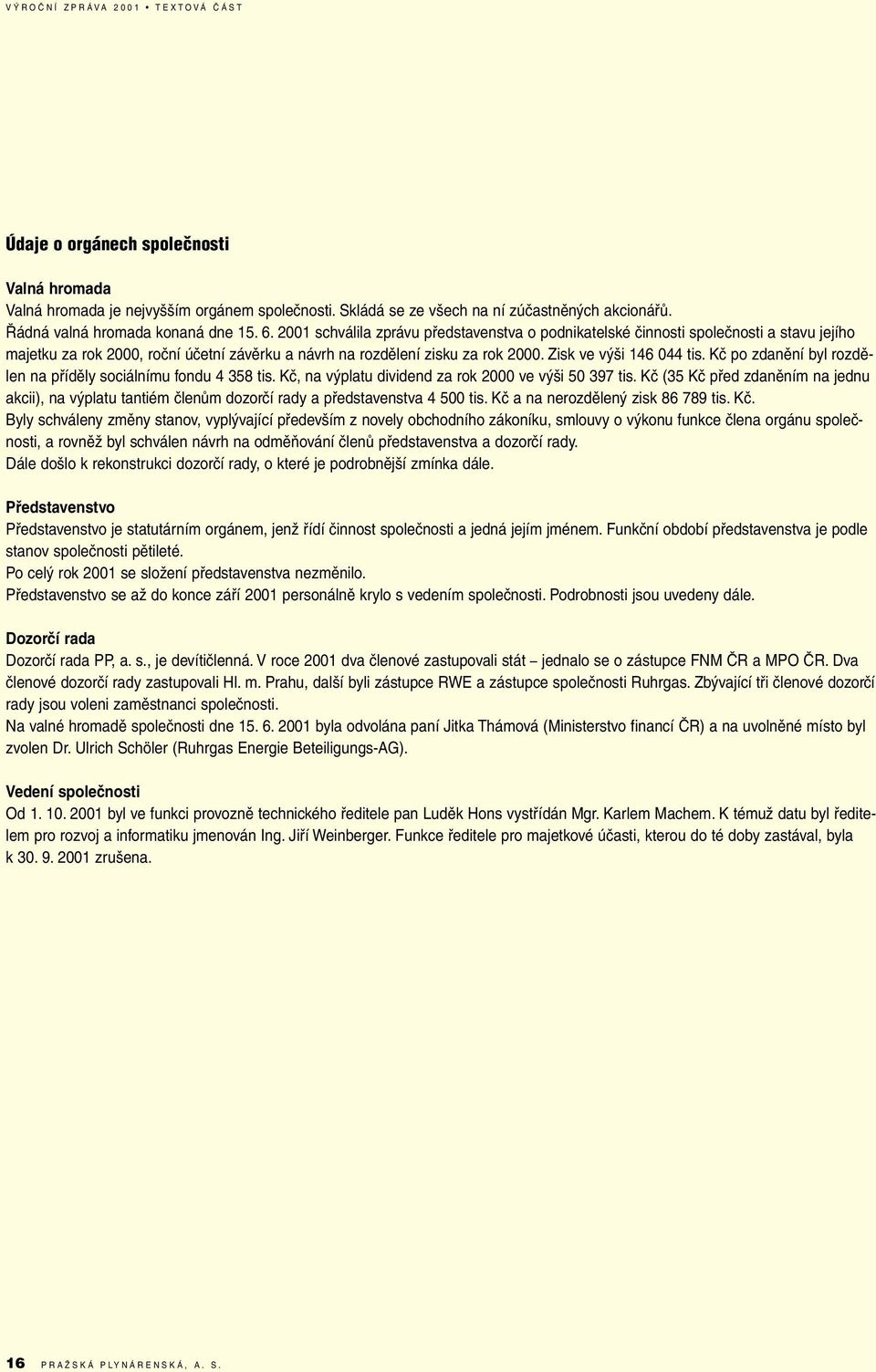 VÝROČNÍ ZPRÁVA 2001 • TEXTOVÁ ČÁST

Údaje o orgánech společnosti

Valná hromada
Valná hromada je nejvyšším orgánem společnosti. Skládá se ze všech na ní zúčastněných akcionářů.
Řádná valná hromada konaná dne 15. 6. 2001 schválila zprávu představenstva o podnikatelské činnosti společnosti a stavu jejího majetku za rok 2000, roční účetní závěrku a návrh na rozdělení zisku za rok 2000. Zisk ve výši 146 044 tis. Kč po zdanění byl rozdělen na příděly sociálnímu fondu 4 358 tis. Kč, na výplatu dividend za rok 2000 ve výši 50 397 tis. Kč (35 Kč před zdaněním na jednu akcii), na výplatu tantiém členům dozorčí rady a představenstva 4 500 tis. Kč a na nerozdělený zisk 86 789 tis. Kč.
Byly schváleny změny stanov, vyplývající především z novely obchodního zákoníku, smlouvy o výkonu funkce člena orgánu společnosti, a rovněž byl schválen návrh na odměňování členů představenstva a dozorčí rady.
Dále došlo k rekonstrukci dozorčí rady, o které je podrobnější zmínka dále.

Představenstvo
Představenstvo je statutárním orgánem, jenž řídí činnost společnosti a jedná jejím jménem. Funkční období představenstva je podle stanov společnosti pětileté.
Po celý rok 2001 se složení představenstva nezměnilo.
Představenstvo se až do konce září 2001 personálně krylo s vedením společnosti. Podrobnosti jsou uvedeny dále.

Dozorčí rada
Dozorčí rada PP, a. s., je devítičlenná. V roce 2001 dva členové zastupovali stát – jednalo se o zástupce FNM ČR a MPO ČR. Dva členové dozorčí rady zastupovali Hl. m. Prahu, další byli zástupce RWE a zástupce společnosti Ruhrgas. Zbývající tři členové dozorčí rady jsou voleni zaměstnanci společnosti.
Na valné hromadě společnosti dne 15. 6. 2001 byla odvolána paní Jitka Thámová (Ministerstvo financí ČR) a na uvolněné místo byl zvolen Dr. Ulrich Schöler (Ruhrgas Energie Beteiligungs-AG).

Vedení společnosti
Od 1. 10. 2001 byl ve funkci provozně technického ředitele pan Luděk Hons vystřídán Mgr. Karlem Machem. K témuž datu byl ředitelem pro rozvoj a informatiku jmenován Ing. Jiří Weinberger. Funkce ředitele pro majetkové účasti, kterou do té doby zastával, byla k 30. 9. 2001 zrušena.

16 PRAŽSKÁ PLYNÁRENSKÁ, A. S.